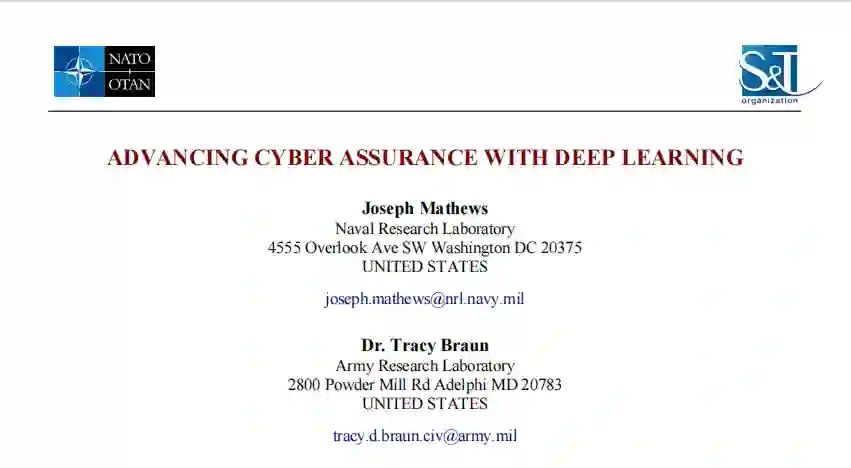 NATO
OTAN

S&T
organization

ADVANCING CYBER ASSURANCE WITH DEEP LEARNING

Joseph Mathews
Naval Research Laboratory
4555 Overlook Ave SW Washington DC 20375
UNITED STATES

joseph.mathews@nrl.navy.mil

Dr. Tracy Braun
Army Research Laboratory
2800 Powder Mill Rd Adelphi MD 20783
UNITED STATES

tracy.d.braun.civ@army.mil